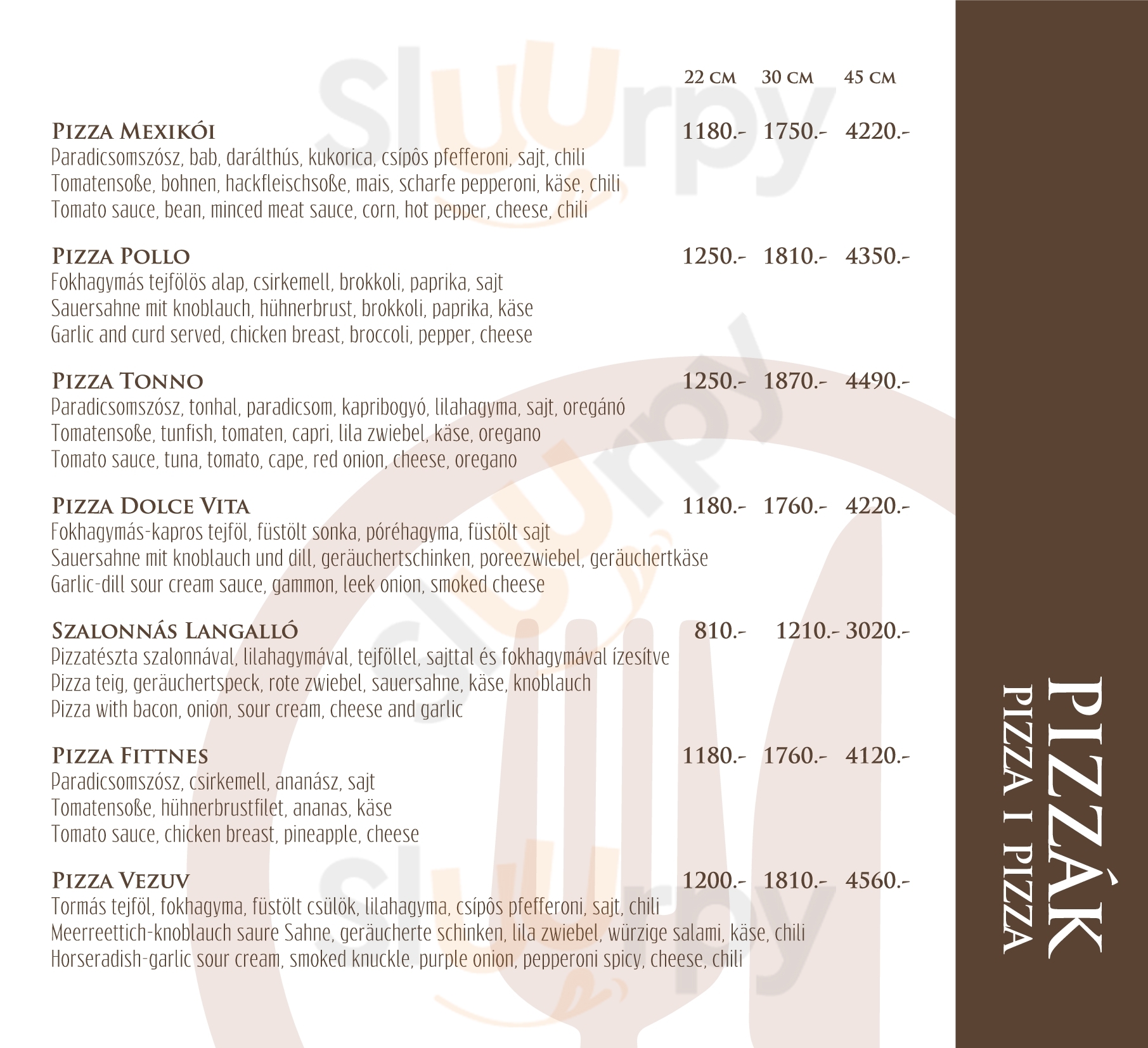 22 cm 30 cm 45 cm

Pizza Mexikói 1180.- 1750.- 4220.-
Paradicsomszósz, bab, darálthús, kukorica, csípôs pfefferoni, sajt, chili
Tomatensoße, bohnen, hackfleischsoße, mais, scharfe pepperoni, käse, chili
Tomato sauce, bean, minced meat sauce, corn, hot pepper, cheese, chili

Pizza Pollo 1250.- 1810.- 4350.-
Fokhagymás tejfölös alap, csirkemell, brokkoli, paprika, sajt
Sauersahne mit knoblauch, hühnerbrust, brokkoli, paprika, käse
Garlic and curd served, chicken breast, broccoli, pepper, cheese

Pizza Tonno 1250.- 1870.- 4490.-
Paradicsomszósz, tonhal, paradicsom, kapribogyó, lilahagyma, sajt, oregánó
Tomatensoße, tunfish, tomaten, capri, lila zwiebel, käse, oregano
Tomato sauce, tuna, tomato, cape, red onion, cheese, oregano

Pizza Dolce Vita 1180.- 1760.- 4220.-
Fokhagymás-kapros tejföl, füstölt sonka, póréhagyma, füstölt sajt
Sauersahne mit knoblauch und dill, geräuchertschinken, poreezwiebel, geräuchertkäse
Garlic-dill sour cream sauce, gammon, leek onion, smoked cheese

Szalonnás Langalló 810.- 1210.- 3020.-
Pizzatészta szalonnával, lilahagymával, tejföllel, sajttal és fokhagymával ízesítve
Pizza teig, geräuchertspeck, rote zwiebel, sauersahne, käse, knoblauch
Pizza with bacon, onion, sour cream, cheese and garlic

Pizza Fittnes 1180.- 1760.- 4120.-
Paradicsomszósz, csirkemell, ananász, sajt
Tomatensoße, hühnerbrustfilet, ananas, käse
Tomato sauce, chicken breast, pineapple, cheese

Pizza Vezuv 1200.- 1810.- 4560.-
Tormás tejföl, fokhagyma, füstölt csülök, lilahagyma, csípôs pfefferoni, sajt, chili
Meerreettich-knoblauch saure Sahne, geräucherte schinken, lila zwiebel, würzige salami, käse, chili
Horseradish-garlic sour cream, smoked knuckle, purple onion, pepperoni spicy, cheese, chili

PIZZÁK
PIZZA I PIZZA

Sluurpy